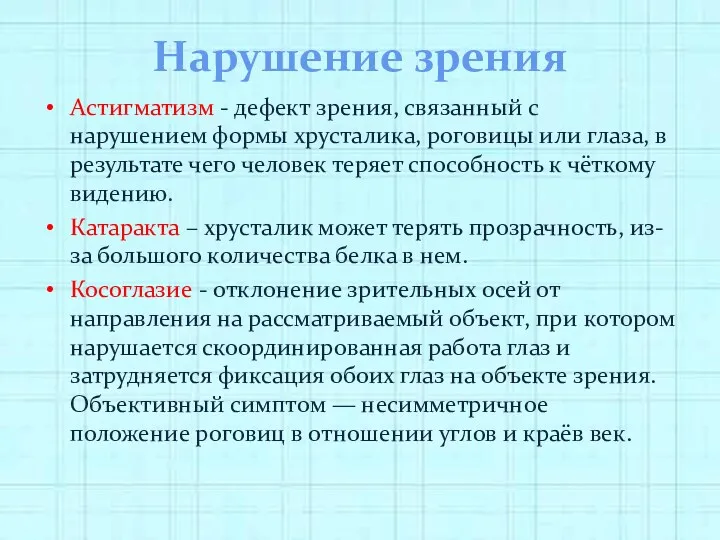 Нарушение зрения

• Астигматизм - дефект зрения, связанный с нарушением формы хрусталика, роговицы или глаза, в результате чего человек теряет способность к чёткому видению.

• Катаракта – хрусталик может терять прозрачность, из-за большого количества белка в нем.

• Косоглазие - отклонение зрительных осей от направления на рассматриваемый объект, при котором нарушается скоординированная работа глаз и затрудняется фиксация обоих глаз на объекте зрения. Объективный симптом — несимметричное положение роговиц в отношении углов и краёв век.